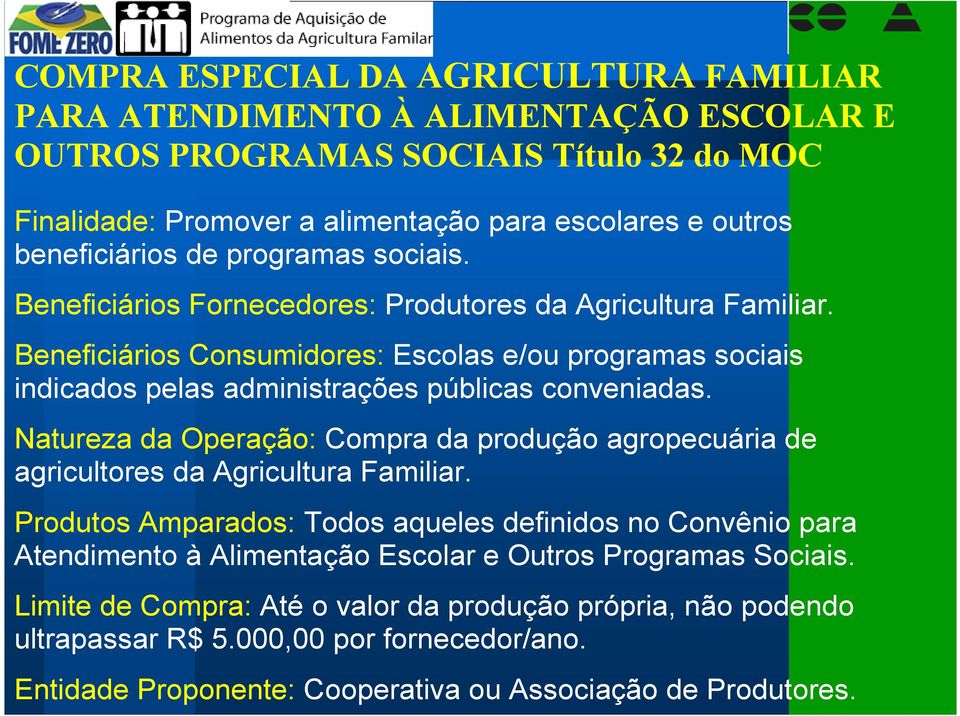 FOME ZERO

Programa de Aquisição de Alimentos da Agricultura Familiar

COMPRA ESPECIAL DA AGRICULTURA FAMILIAR PARA ATENDIMENTO À ALIMENTAÇÃO ESCOLAR E OUTROS PROGRAMAS SOCIAIS Título 32 do MOC

Finalidade: Promover a alimentação para escolares e outros beneficiários de programas sociais.

Beneficiários Fornecedores: Produtores da Agricultura Familiar.

Beneficiários Consumidores: Escolas e/ou programas sociais indicados pelas administrações públicas conveniadas.

Natureza da Operação: Compra da produção agropecuária de agricultores da Agricultura Familiar.

Produtos Amparados: Todos aqueles definidos no Convênio para Atendimento à Alimentação Escolar e Outros Programas Sociais.

Limite de Compra: Até o valor da produção própria, não podendo ultrapassar R$ 5.000,00 por fornecedor/ano.

Entidade Proponente: Cooperativa ou Associação de Produtores.